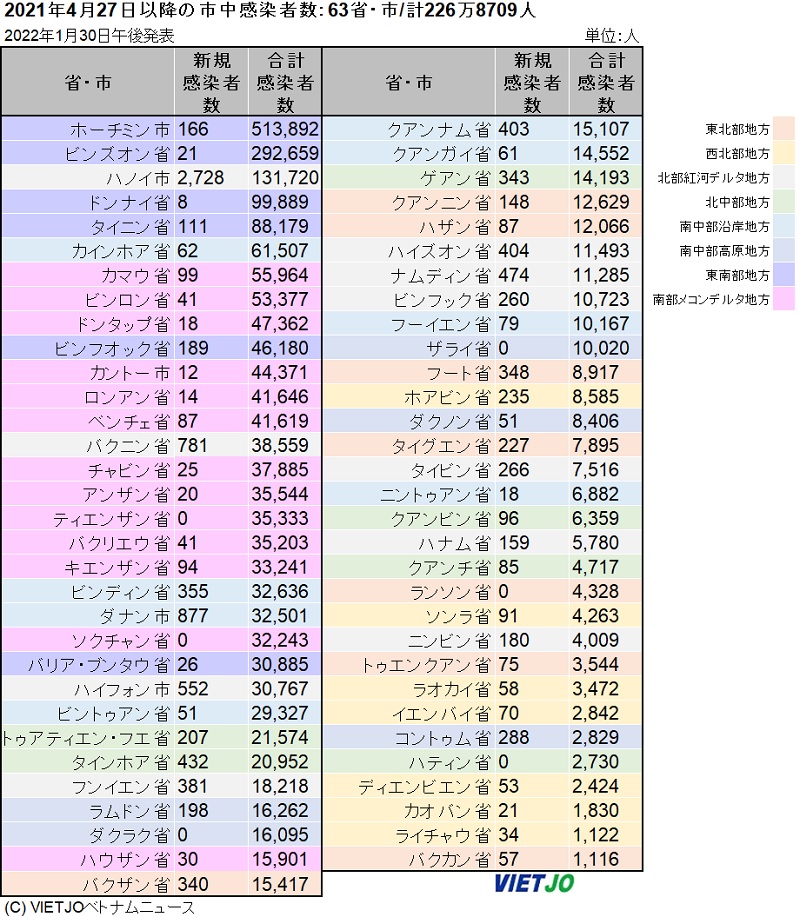 2021年4月27日以降の市中感染者数: 63省・市/計226万8709人

2022年1月30日午後発表

単位:人

| 省・市 | 新規感染者数 | 合計感染者数 |
|---|---|---|
| ホーチミン市 | 166 | 513,892 |
| ビンズオン省 | 21 | 292,659 |
| ハノイ市 | 2,728 | 131,720 |
| ドンナイ省 | 8 | 99,889 |
| タイニン省 | 111 | 88,179 |
| カインホア省 | 62 | 61,507 |
| カマウ省 | 99 | 55,964 |
| ビンロン省 | 41 | 53,377 |
| ドンタップ省 | 18 | 47,362 |
| ビンフオック省 | 189 | 46,180 |
| カントー市 | 12 | 44,371 |
| ロンアン省 | 14 | 41,646 |
| ベンチェ省 | 87 | 41,619 |
| バクニン省 | 781 | 38,559 |
| チャビン省 | 25 | 37,885 |
| アンザン省 | 20 | 35,544 |
| ティエンザン省 | 0 | 35,333 |
| バクリエウ省 | 41 | 35,203 |
| キエンザン省 | 94 | 33,241 |
| ビンディン省 | 355 | 32,636 |
| ダナン市 | 877 | 32,501 |
| ソクチャン省 | 0 | 32,243 |
| バリア・ブンタウ省 | 26 | 30,885 |
| ハイフォン市 | 552 | 30,767 |
| ビントゥアン省 | 51 | 29,327 |
| トゥアティエン・フエ省 | 207 | 21,574 |
| タインホア省 | 432 | 20,952 |
| フンイエン省 | 381 | 18,218 |
| ラムドン省 | 198 | 16,262 |
| ダクラク省 | 0 | 16,095 |
| ハウザン省 | 30 | 15,901 |
| バクザン省 | 340 | 15,417 |

| 省・市 | 新規感染者数 | 合計感染者数 |
|---|---|---|
| クアンナム省 | 403 | 15,107 |
| クアンガイ省 | 61 | 14,552 |
| ゲアン省 | 343 | 14,193 |
| クアンニン省 | 148 | 12,629 |
| ハザン省 | 87 | 12,066 |
| ハイズオン省 | 404 | 11,493 |
| ナムディン省 | 474 | 11,285 |
| ビンフック省 | 260 | 10,723 |
| フーイエン省 | 79 | 10,167 |
| ザライ省 | 0 | 10,020 |
| フート省 | 348 | 8,917 |
| ホアビン省 | 235 | 8,585 |
| ダクノン省 | 51 | 8,406 |
| タイグエン省 | 227 | 7,895 |
| タイビン省 | 266 | 7,516 |
| ニントゥアン省 | 18 | 6,882 |
| クアンビン省 | 96 | 6,359 |
| ハナム省 | 159 | 5,780 |
| クアンチ省 | 85 | 4,717 |
| ランソン省 | 0 | 4,328 |
| ソンラ省 | 91 | 4,263 |
| ニンビン省 | 180 | 4,009 |
| トゥエンクアン省 | 75 | 3,544 |
| ラオカイ省 | 58 | 3,472 |
| イエンバイ省 | 70 | 2,842 |
| コントゥム省 | 288 | 2,829 |
| ハティン省 | 0 | 2,730 |
| ディエンビエン省 | 53 | 2,424 |
| カオバン省 | 21 | 1,830 |
| ライチャウ省 | 34 | 1,122 |
| バクカン省 | 57 | 1,116 |

東北部地方
西北部地方
北部紅河デルタ地方
北中部地方
南中部沿岸地方
南中部高原地方
東南部地方
南部メコンデルタ地方

VIETJO

(C) VIETJOベトナムニュース